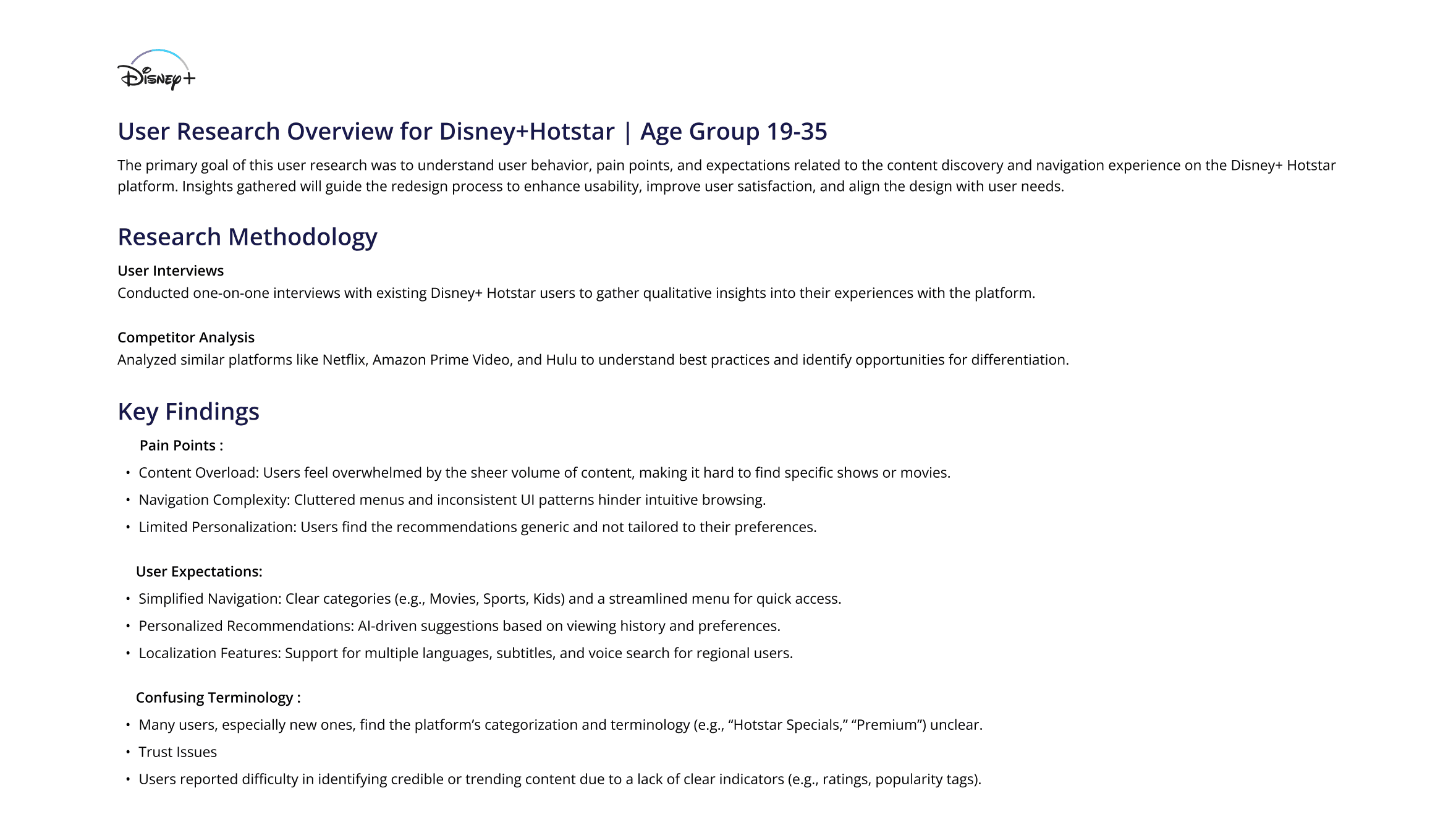 Disney+

User Research Overview for Disney+Hotstar | Age Group 19-35

The primary goal of this user research was to understand user behavior, pain points, and expectations related to the content discovery and navigation experience on the Disney+ Hotstar platform. Insights gathered will guide the redesign process to enhance usability, improve user satisfaction, and align the design with user needs.

Research Methodology

User Interviews
Conducted one-on-one interviews with existing Disney+ Hotstar users to gather qualitative insights into their experiences with the platform.

Competitor Analysis
Analyzed similar platforms like Netflix, Amazon Prime Video, and Hulu to understand best practices and identify opportunities for differentiation.

Key Findings

Pain Points :
• Content Overload: Users feel overwhelmed by the sheer volume of content, making it hard to find specific shows or movies.
• Navigation Complexity: Cluttered menus and inconsistent UI patterns hinder intuitive browsing.
• Limited Personalization: Users find the recommendations generic and not tailored to their preferences.

User Expectations:
• Simplified Navigation: Clear categories (e.g., Movies, Sports, Kids) and a streamlined menu for quick access.
• Personalized Recommendations: AI-driven suggestions based on viewing history and preferences.
• Localization Features: Support for multiple languages, subtitles, and voice search for regional users.

Confusing Terminology :
• Many users, especially new ones, find the platform’s categorization and terminology (e.g., “Hotstar Specials,” “Premium”) unclear.
• Trust Issues
• Users reported difficulty in identifying credible or trending content due to a lack of clear indicators (e.g., ratings, popularity tags).